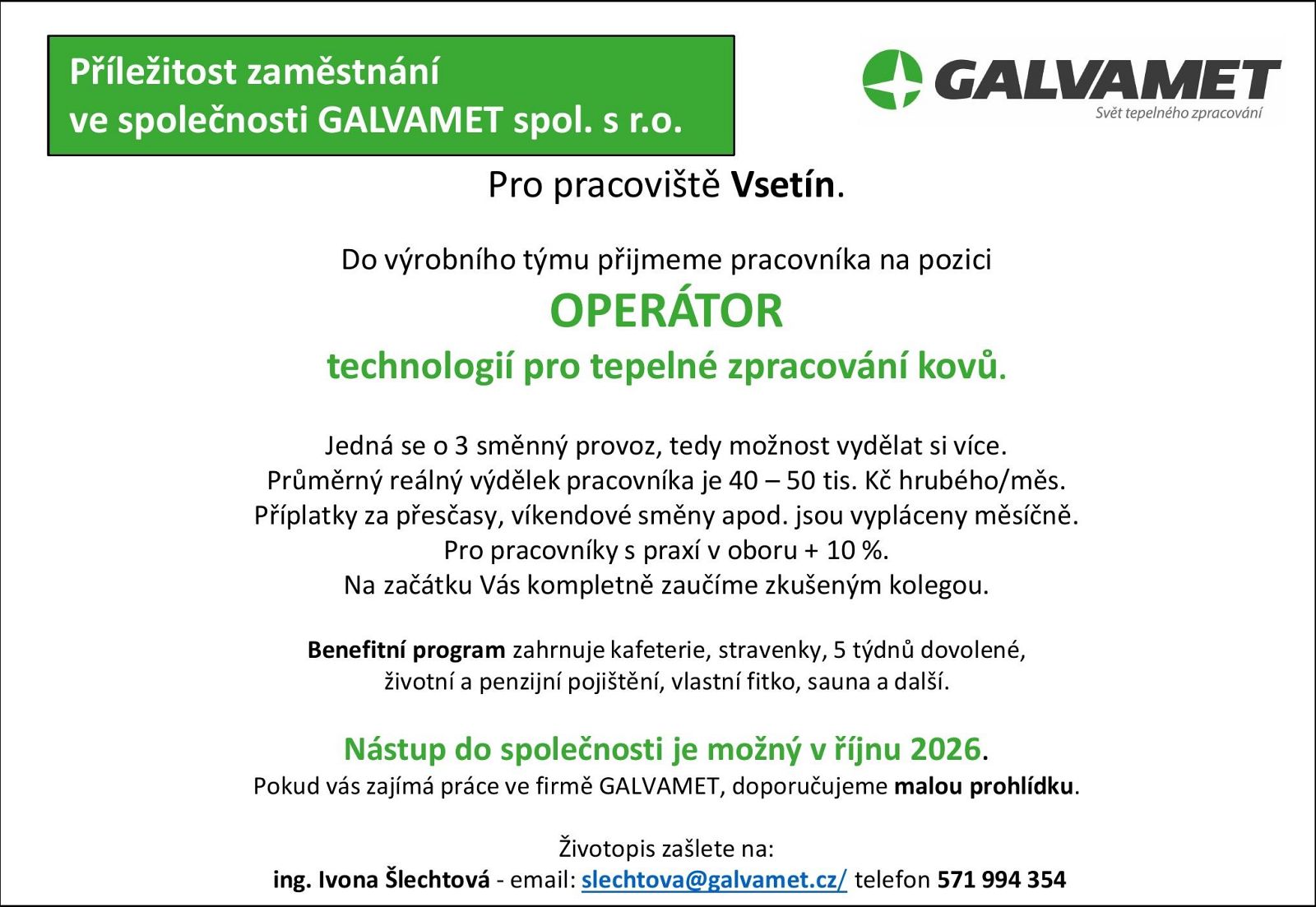 Příležitost zaměstnání
ve společnosti GALVAMET spol. s r.o.

GALVAMET
Svět tepelného zpracování

Pro pracoviště Vsetín.

Do výrobního týmu přijmeme pracovníka na pozici

OPERÁTOR

technologií pro tepelné zpracování kovů.

Jedná se o 3 směnný provoz, tedy možnost vydělat si více.
Průměrný reálný výdělek pracovníka je 40 – 50 tis. Kč hrubého/měs.
Příplatky za přesčasy, víkendové směny apod. jsou vypláceny měsíčně.
Pro pracovníky s praxí v oboru + 10 %.
Na začátku Vás kompletně zaučíme zkušeným kolegou.

Benefitní program zahrnuje kafeterie, stravenky, 5 týdnů dovolené, životní a penzijní pojištění, vlastní fitko, sauna a další.

Nástup do společnosti je možný v říjnu 2026.
Pokud vás zajímá práce ve firmě GALVAMET, doporučujeme malou prohlídku.

Životopis zašlete na:
ing. Ivona Šlechtová - email: slechtova@galvamet.cz/ telefon 571 994 354